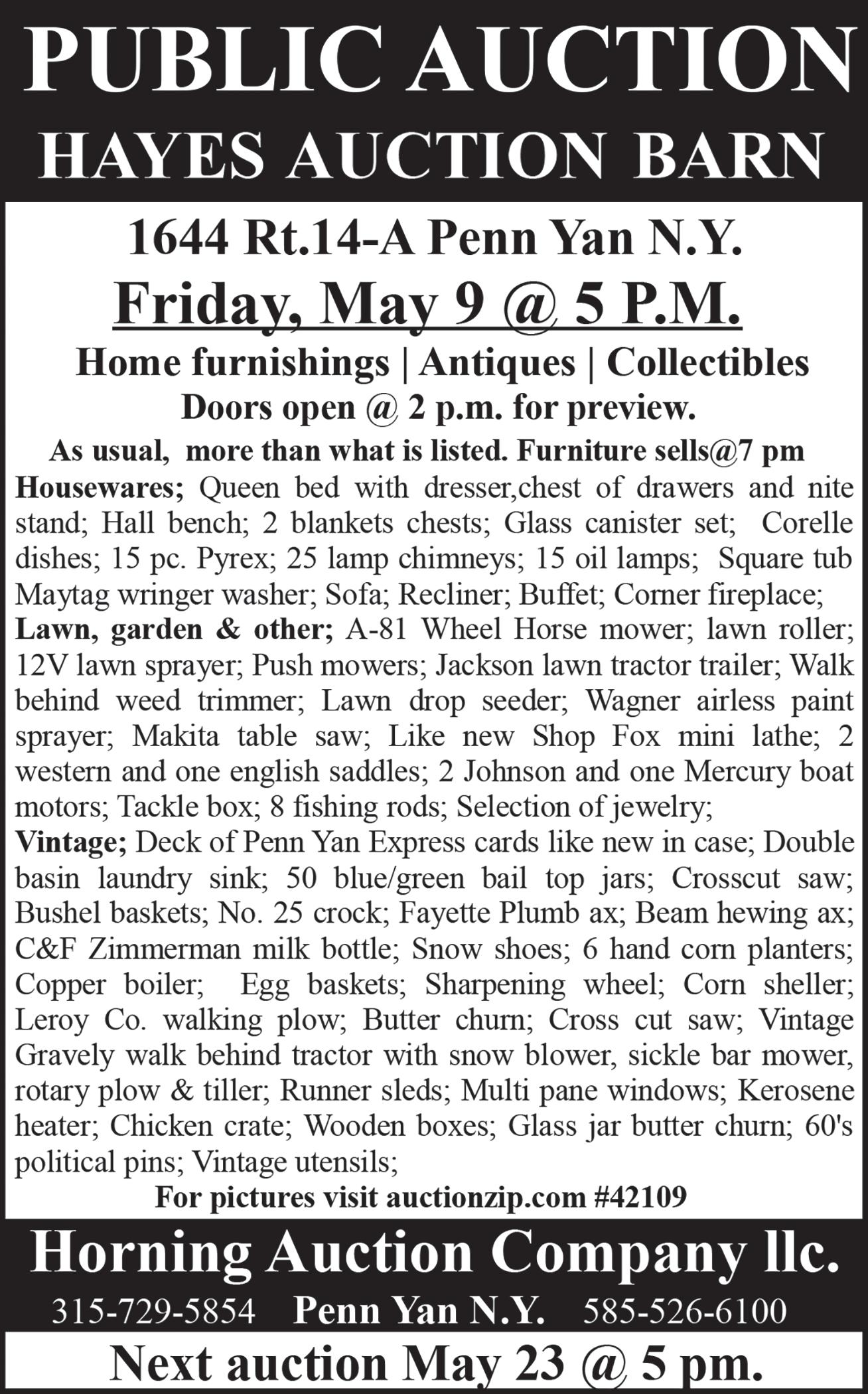 PUBLIC AUCTION
HAYES AUCTION BARN

1644 Rt.14-A Penn Yan N.Y.
Friday, May 9 @ 5 P.M.
Home furnishings | Antiques | Collectibles
Doors open @ 2 p.m. for preview.
As usual, more than what is listed. Furniture sells@7 pm

Housewares; Queen bed with dresser,chest of drawers and nite stand; Hall bench; 2 blankets chests; Glass canister set; Corelle dishes; 15 pc. Pyrex; 25 lamp chimneys; 15 oil lamps; Square tub Maytag wringer washer; Sofa; Recliner; Buffet; Corner fireplace;
Lawn, garden & other; A-81 Wheel Horse mower; lawn roller; 12V lawn sprayer; Push mowers; Jackson lawn tractor trailer; Walk behind weed trimmer; Lawn drop seeder; Wagner airless paint sprayer; Makita table saw; Like new Shop Fox mini lathe; 2 western and one english saddles; 2 Johnson and one Mercury boat motors; Tackle box; 8 fishing rods; Selection of jewelry;
Vintage; Deck of Penn Yan Express cards like new in case; Double basin laundry sink; 50 blue/green bail top jars; Crosscut saw; Bushel baskets; No. 25 crock; Fayette Plumb ax; Beam hewing ax; C&F Zimmerman milk bottle; Snow shoes; 6 hand corn planters; Copper boiler; Egg baskets; Sharpening wheel; Corn sheller; Leroy Co. walking plow; Butter churn; Cross cut saw; Vintage Gravely walk behind tractor with snow blower, sickle bar mower, rotary plow & tiller; Runner sleds; Multi pane windows; Kerosene heater; Chicken crate; Wooden boxes; Glass jar butter churn; 60's political pins; Vintage utensils;
For pictures visit auctionzip.com #42109

Horning Auction Company llc.
315-729-5854 Penn Yan N.Y. 585-526-6100
Next auction May 23 @ 5 pm.